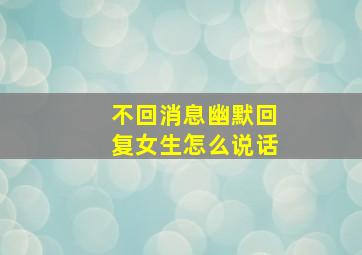 不回消息幽默回复女生怎么说话